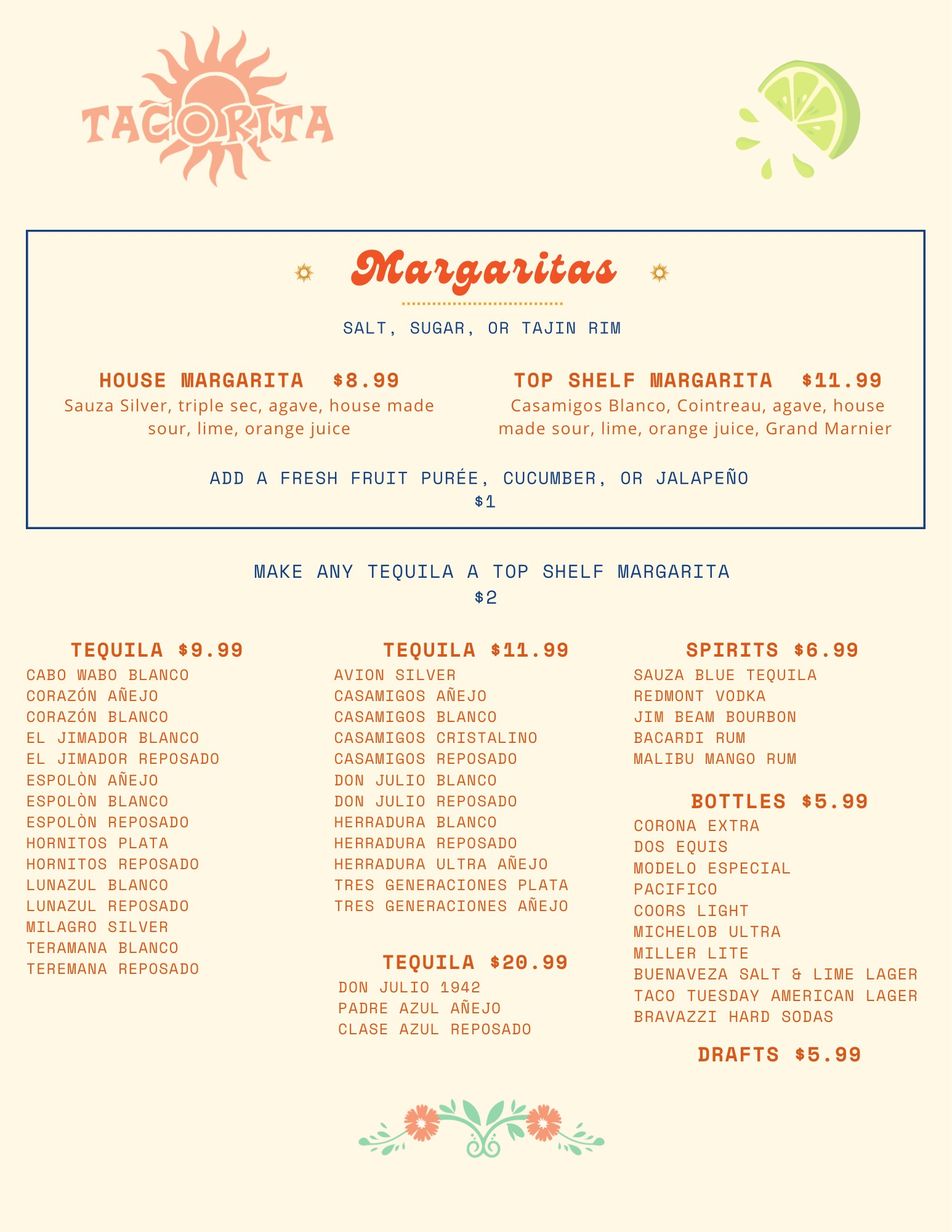 TACORITA

Margaritas

SALT, SUGAR, OR TAJIN RIM

HOUSE MARGARITA $8.99
Sauza Silver, triple sec, agave, house made sour, lime, orange juice

TOP SHELF MARGARITA $11.99
Casamigos Blanco, Cointreau, agave, house made sour, lime, orange juice, Grand Marnier

ADD A FRESH FRUIT PURÉE, CUCUMBER, OR JALAPEÑO
$1

MAKE ANY TEQUILA A TOP SHELF MARGARITA
$2

TEQUILA $9.99
CABO WABO BLANCO
CORAZÓN AÑEJO
CORAZÓN BLANCO
EL JIMADOR BLANCO
EL JIMADOR REPOSADO
ESPOLÒN AÑEJO
ESPOLÒN BLANCO
ESPOLÒN REPOSADO
HORNITOS PLATA
HORNITOS REPOSADO
LUNAZUL BLANCO
LUNAZUL REPOSADO
MILAGRO SILVER
TERAMANA BLANCO
TEREMANA REPOSADO

TEQUILA $11.99
AVION SILVER
CASAMIGOS AÑEJO
CASAMIGOS BLANCO
CASAMIGOS CRISTALINO
CASAMIGOS REPOSADO
DON JULIO BLANCO
DON JULIO REPOSADO
HERRADURA BLANCO
HERRADURA REPOSADO
HERRADURA ULTRA AÑEJO
TRES GENERACIONES PLATA
TRES GENERACIONES AÑEJO

TEQUILA $20.99
DON JULIO 1942
PADRE AZUL AÑEJO
CLASE AZUL REPOSADO

SPIRITS $6.99
SAUZA BLUE TEQUILA
REDMONT VODKA
JIM BEAM BOURBON
BACARDI RUM
MALIBU MANGO RUM

BOTTLES $5.99
CORONA EXTRA
DOS EQUIS
MODELO ESPECIAL
PACIFICO
COORS LIGHT
MICHELOB ULTRA
MILLER LITE
BUENAVEZA SALT & LIME LAGER
TACO TUESDAY AMERICAN LAGER
BRAVAZZI HARD SODAS

DRAFTS $5.99